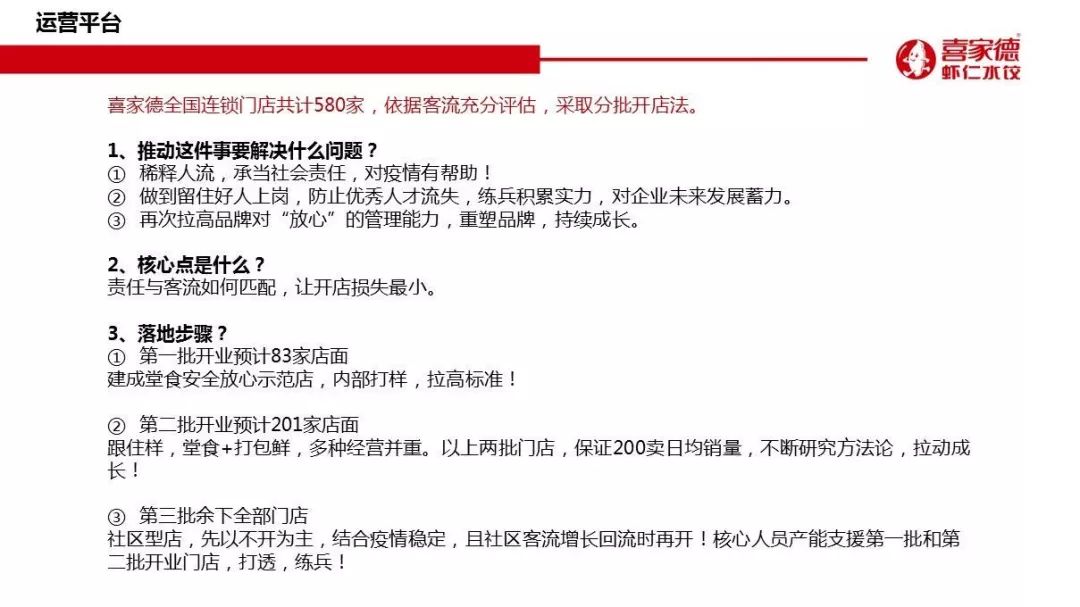 运营平台

喜家德
虾仁水饺

喜家德全国连锁门店共计580家，依据客流充分评估，采取分批开店法。

1、推动这件事要解决什么问题？
① 稀释人流，承当社会责任，对疫情有帮助！
② 做到留住好人上岗，防止优秀人才流失，练兵积累实力，对企业未来发展蓄力。
③ 再次拉高品牌对“放心”的管理能力，重塑品牌，持续成长。

2、核心点是什么？
责任与客流如何匹配，让开店损失最小。

3、落地步骤？
① 第一批开业预计83家店面
建成堂食安全放心示范店，内部打样，拉高标准！

② 第二批开业预计201家店面
跟住样，堂食+打包鲜，多种经营并重。以上两批门店，保证200卖日均销量，不断研究方法论，拉动成长！

③ 第三批余下全部门店
社区型店，先以不开为主，结合疫情稳定，且社区客流增长回流时再开！核心人员产能支援第一批和第二批开业门店，打透，练兵！